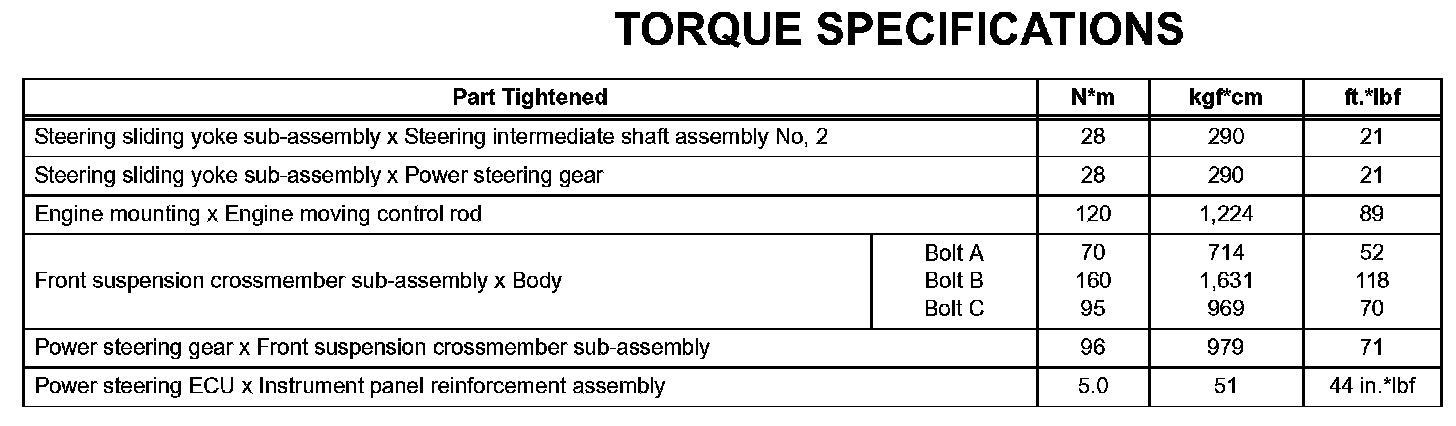 TORQUE SPECIFICATIONS

| Part Tightened | | N*m | kgf*cm | ft.*lbf |
|---|---|---|---|---|
| Steering sliding yoke sub-assembly x Steering intermediate shaft assembly No, 2 | | 28 | 290 | 21 |
| Steering sliding yoke sub-assembly x Power steering gear | | 28 | 290 | 21 |
| Engine mounting x Engine moving control rod | | 120 | 1,224 | 89 |
| Front suspension crossmember sub-assembly x Body | Bolt A | 70 | 714 | 52 |
| | Bolt B | 160 | 1,631 | 118 |
| | Bolt C | 95 | 969 | 70 |
| Power steering gear x Front suspension crossmember sub-assembly | | 96 | 979 | 71 |
| Power steering ECU x Instrument panel reinforcement assembly | | 5.0 | 51 | 44 in.*lbf |